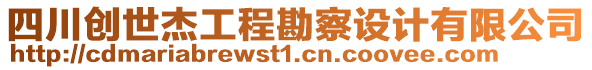 四川创世杰工程勘察设计有限公司
http://cdmariabrewst1.cn.coovee.com